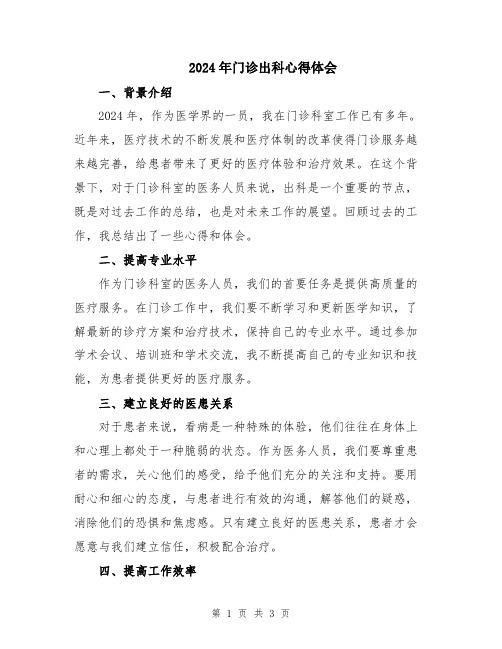 2024年门诊出科心得体会

一、背景介绍

2024年，作为医学界的一员，我在门诊科室工作已有多年。近年来，医疗技术的不断发展和医疗体制的改革使得门诊服务越来越完善，给患者带来了更好的医疗体验和治疗效果。在这个背景下，对于门诊科室的医务人员来说，出科是一个重要的节点，既是对过去工作的总结，也是对未来工作的展望。回顾过去的工作，我总结出了一些心得和体会。

二、提高专业水平

作为门诊科室的医务人员，我们的首要任务是提供高质量的医疗服务。在门诊工作中，我们要不断学习和更新医学知识，了解最新的诊疗方案和治疗技术，保持自己的专业水平。通过参加学术会议、培训班和学术交流，我不断提高自己的专业知识和技能，为患者提供更好的医疗服务。

三、建立良好的医患关系

对于患者来说，看病是一种特殊的体验，他们往往在身体上和心理上都处于一种脆弱的状态。作为医务人员，我们要尊重患者的需求，关心他们的感受，给予他们充分的关注和支持。要用耐心和细心的态度，与患者进行有效的沟通，解答他们的疑惑，消除他们的恐惧和焦虑感。只有建立良好的医患关系，患者才会愿意与我们建立信任，积极配合治疗。

四、提高工作效率

第 1 页 共 3 页